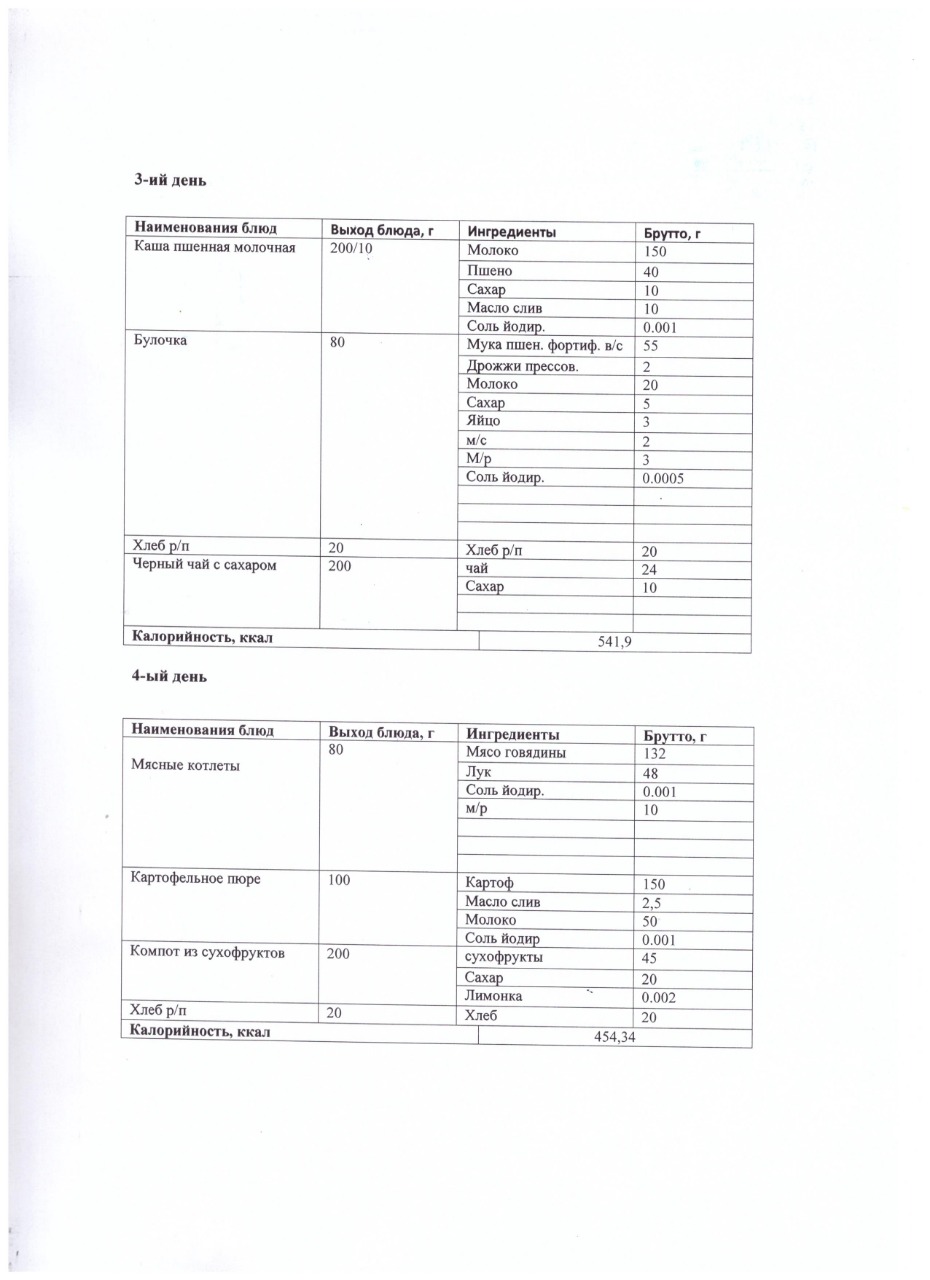 3-ий день

| Наименования блюд | Выход блюда, г | Ингредиенты | Брутто, г |
|---|---|---|---|
| Каша пшенная молочная | 200/10 | Молоко | 150 |
| | | Пшено | 40 |
| | | Сахар | 10 |
| | | Масло слив | 10 |
| | | Соль йодир. | 0.001 |
| Булочка | 80 | Мука пшен. фортиф. в/с | 55 |
| | | Дрожжи прессов. | 2 |
| | | Молоко | 20 |
| | | Сахар | 5 |
| | | Яйцо | 3 |
| | | м/с | 2 |
| | | М/р | 3 |
| | | Соль йодир. | 0.0005 |
| | | | |
| | | | |
| | | | |
| Хлеб р/п | 20 | Хлеб р/п | 20 |
| Черный чай с сахаром | 200 | чай | 24 |
| | | Сахар | 10 |
| | | | |
| | | | |
| Калорийность, ккал | | 541,9 | |

4-ый день

| Наименования блюд | Выход блюда, г | Ингредиенты | Брутто, г |
|---|---|---|---|
| Мясные котлеты | 80 | Мясо говядины | 132 |
| | | Лук | 48 |
| | | Соль йодир. | 0.001 |
| | | м/р | 10 |
| | | | |
| | | | |
| | | | |
| Картофельное пюре | 100 | Картоф | 150 |
| | | Масло слив | 2,5 |
| | | Молоко | 50 |
| | | Соль йодир | 0.001 |
| Компот из сухофруктов | 200 | сухофрукты | 45 |
| | | Сахар | 20 |
| | | Лимонка | 0.002 |
| Хлеб р/п | 20 | Хлеб | 20 |
| Калорийность, ккал | | 454,34 | |